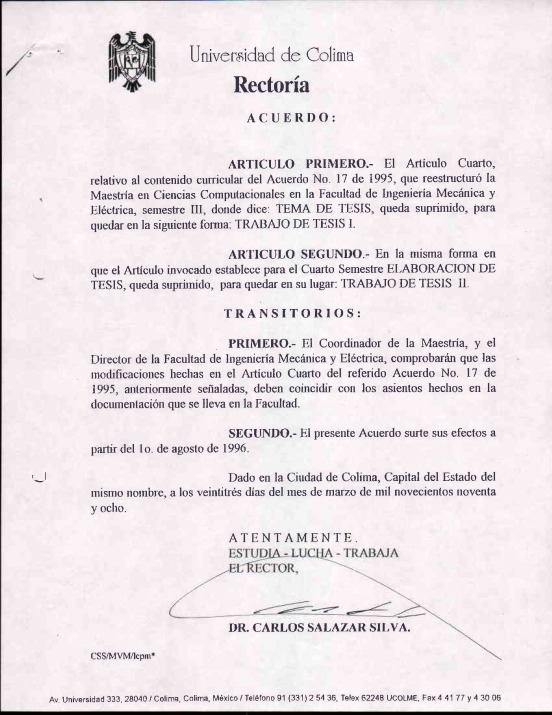 Universidad de Colima
Rectoría

ACUERDO:

ARTICULO PRIMERO.- El Artículo Cuarto, relativo al contenido curricular del Acuerdo No. 17 de 1995, que reestructuró la Maestría en Ciencias Computacionales en la Facultad de Ingeniería Mecánica y Eléctrica, semestre III, donde dice: TEMA DE TESIS, queda suprimido, para quedar en la siguiente forma: TRABAJO DE TESIS I.

ARTICULO SEGUNDO.- En la misma forma en que el Artículo invocado establece para el Cuarto Semestre ELABORACION DE TESIS, queda suprimido, para quedar en su lugar: TRABAJO DE TESIS II.

TRANSITORIOS:

PRIMERO.- El Coordinador de la Maestría, y el Director de la Facultad de Ingeniería Mecánica y Eléctrica, comprobarán que las modificaciones hechas en el Artículo Cuarto del referido Acuerdo No. 17 de 1995, anteriormente señaladas, deben coincidir con los asientos hechos en la documentación que se lleva en la Facultad.

SEGUNDO.- El presente Acuerdo surte sus efectos a partir del 1o. de agosto de 1996.

Dado en la Ciudad de Colima, Capital del Estado del mismo nombre, a los veintitrés días del mes de marzo de mil novecientos noventa y ocho.

ATENTAMENTE.
ESTUDIA - LUCHA - TRABAJA
EL RECTOR,

DR. CARLOS SALAZAR SILVA.

CSS/MVM/lcpm*

Av. Universidad 333, 28040 / Colima, Colima, México / Teléfono 91 (331) 2 54 36, Telex 62248 UCOLME, Fax 4 41 77 y 4 30 06